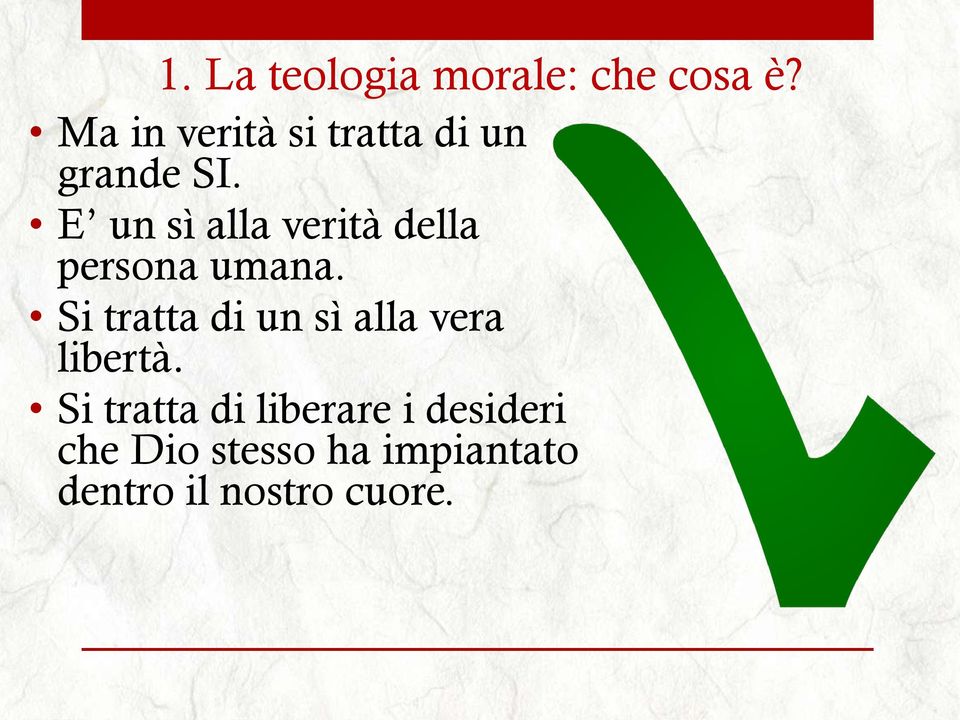 1. La teologia morale: che cosa è?

• Ma in verità si tratta di un grande SI.
• E’ un sì alla verità della persona umana.
• Si tratta di un sì alla vera libertà.
• Si tratta di liberare i desideri che Dio stesso ha impiantato dentro il nostro cuore.